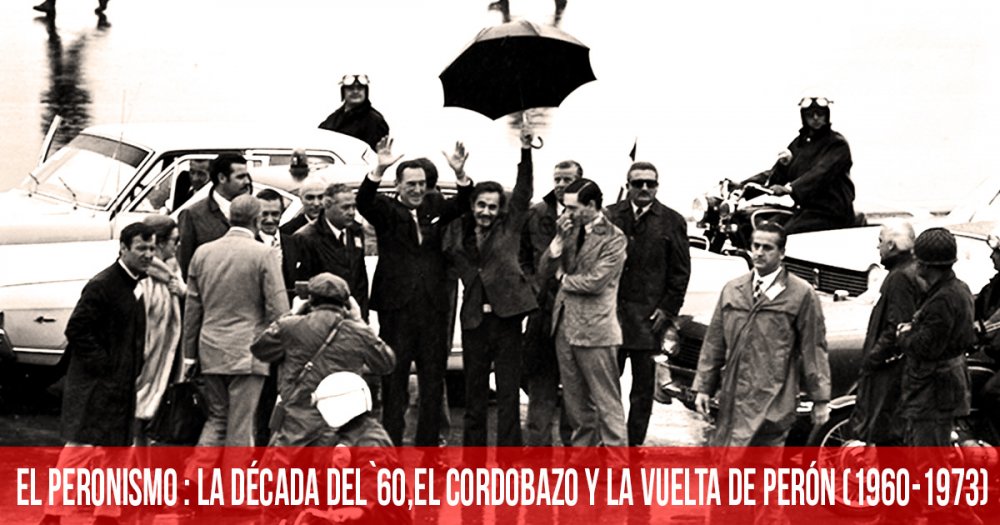 EL PERONISMO : LA DÉCADA DEL`60,EL CORDOBAZO Y LA VUELTA DE PERÓN (1960-1973)